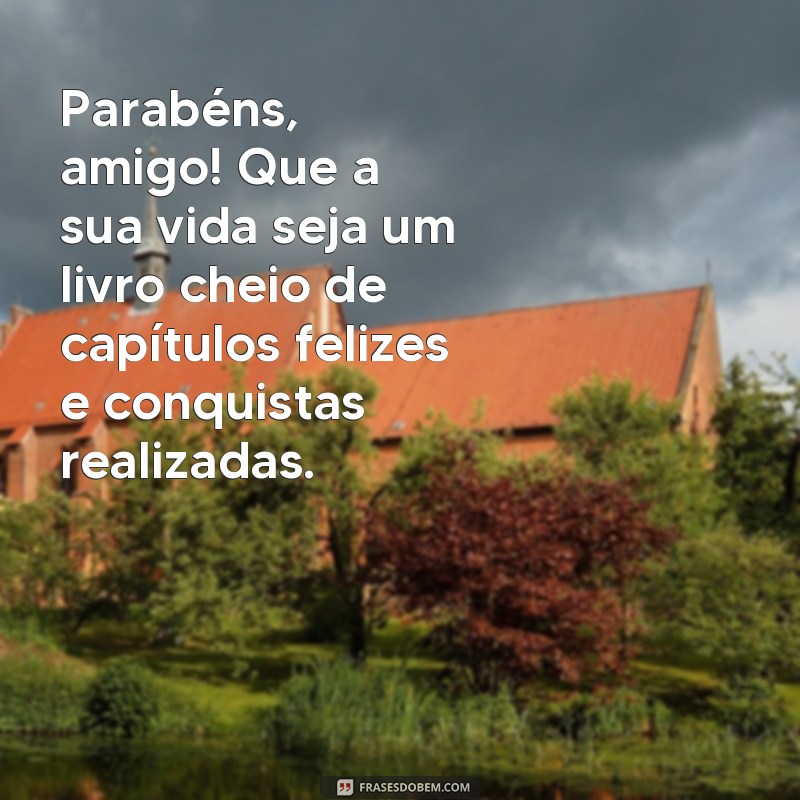 Parabéns, amigo! Que a sua vida seja um livro cheio de capítulos felizes e conquistas realizadas.

FRASESDOBEM.COM